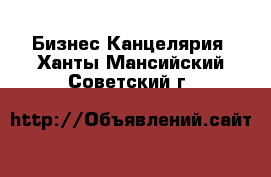 Бизнес Канцелярия
Ханты Мансийский
Советский г

http://Объявлений.сайт